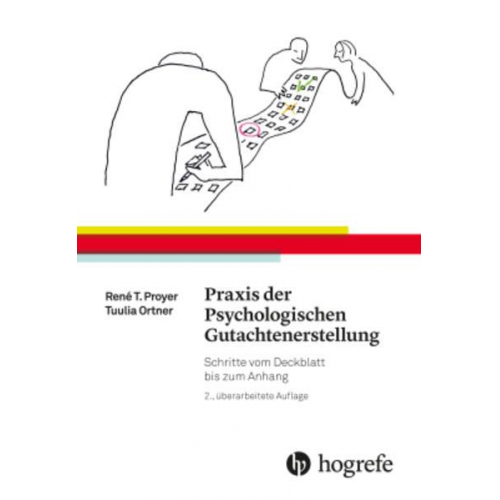 René T. Proyer
Tuulia Ortner

Praxis der Psychologischen Gutachtenerstellung

Schritte vom Deckblatt bis zum Anhang

2., überarbeitete Auflage

hogrefe